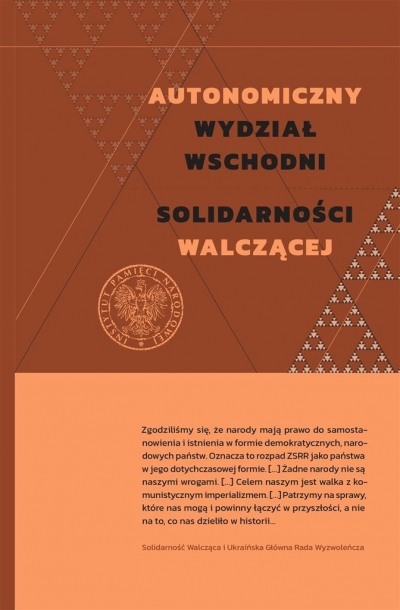 AUTONOMICZNY
WYDZIAŁ
WSCHODNI
SOLIDARNOŚCI
WALCZĄCEJ

INSTYTUT PAMIĘCI NARODOWEJ

Zgodziliśmy się, że narody mają prawo do samostanowienia i istnienia w formie demokratycznych, narodowych państw. Oznacza to rozpad ZSRR jako państwa w jego dotychczasowej formie. [...] Żadne narody nie są naszymi wrogami. [...] Celem naszym jest walka z komunistycznym imperializmem. [...] Patrzymy na sprawy, które nas mogą i powinny łączyć w przyszłości, a nie na to, co nas dzieliło w historii...

Solidarność Walcząca i Ukraińska Główna Rada Wyzwoleńcza